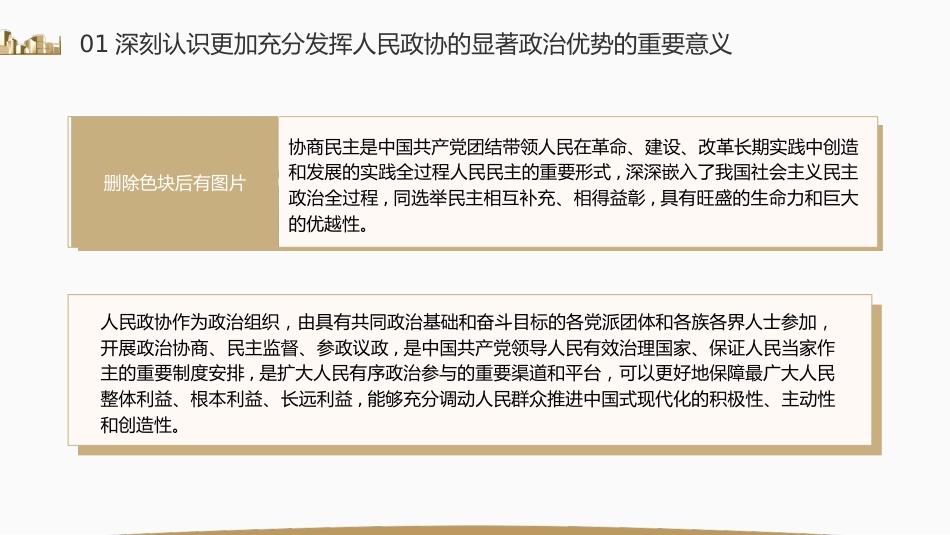 01 深刻认识更加充分发挥人民政协的显著政治优势的重要意义

删除色块后有图片

协商民主是中国共产党团结带领人民在革命、建设、改革长期实践中创造和发展的实践全过程人民民主的重要形式，深深嵌入了我国社会主义民主政治全过程，同选举民主相互补充、相得益彰，具有旺盛的生命力和巨大的优越性。

人民政协作为政治组织，由具有共同政治基础和奋斗目标的各党派团体和各族各界人士参加，开展政治协商、民主监督、参政议政，是中国共产党领导人民有效治理国家、保证人民当家作主的重要制度安排，是扩大人民有序政治参与的重要渠道和平台，可以更好地保障最广大人民整体利益、根本利益、长远利益，能够充分调动人民群众推进中国式现代化的积极性、主动性和创造性。